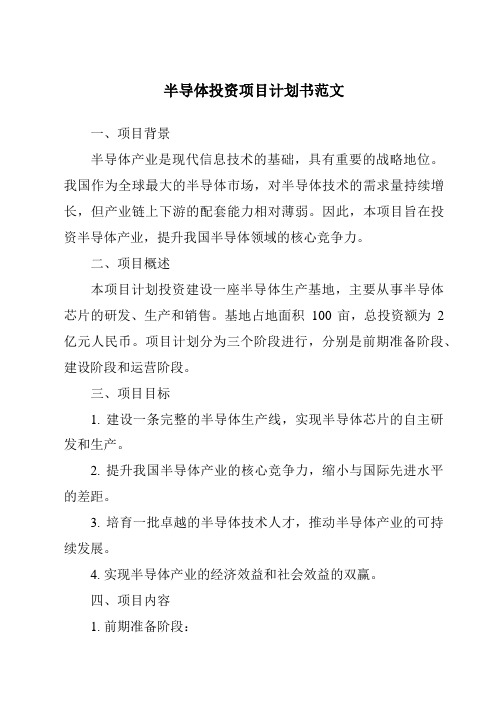 半导体投资项目计划书范文

一、项目背景

半导体产业是现代信息技术的基础，具有重要的战略地位。我国作为全球最大的半导体市场，对半导体技术的需求量持续增长，但产业链上下游的配套能力相对薄弱。因此，本项目旨在投资半导体产业，提升我国半导体领域的核心竞争力。

二、项目概述

本项目计划投资建设一座半导体生产基地，主要从事半导体芯片的研发、生产和销售。基地占地面积 100 亩，总投资额为 2 亿元人民币。项目计划分为三个阶段进行，分别是前期准备阶段、建设阶段和运营阶段。

三、项目目标

1. 建设一条完整的半导体生产线，实现半导体芯片的自主研发和生产。

2. 提升我国半导体产业的核心竞争力，缩小与国际先进水平的差距。

3. 培育一批卓越的半导体技术人才，推动半导体产业的可持续发展。

4. 实现半导体产业的经济效益和社会效益的双赢。

四、项目内容

1. 前期准备阶段：